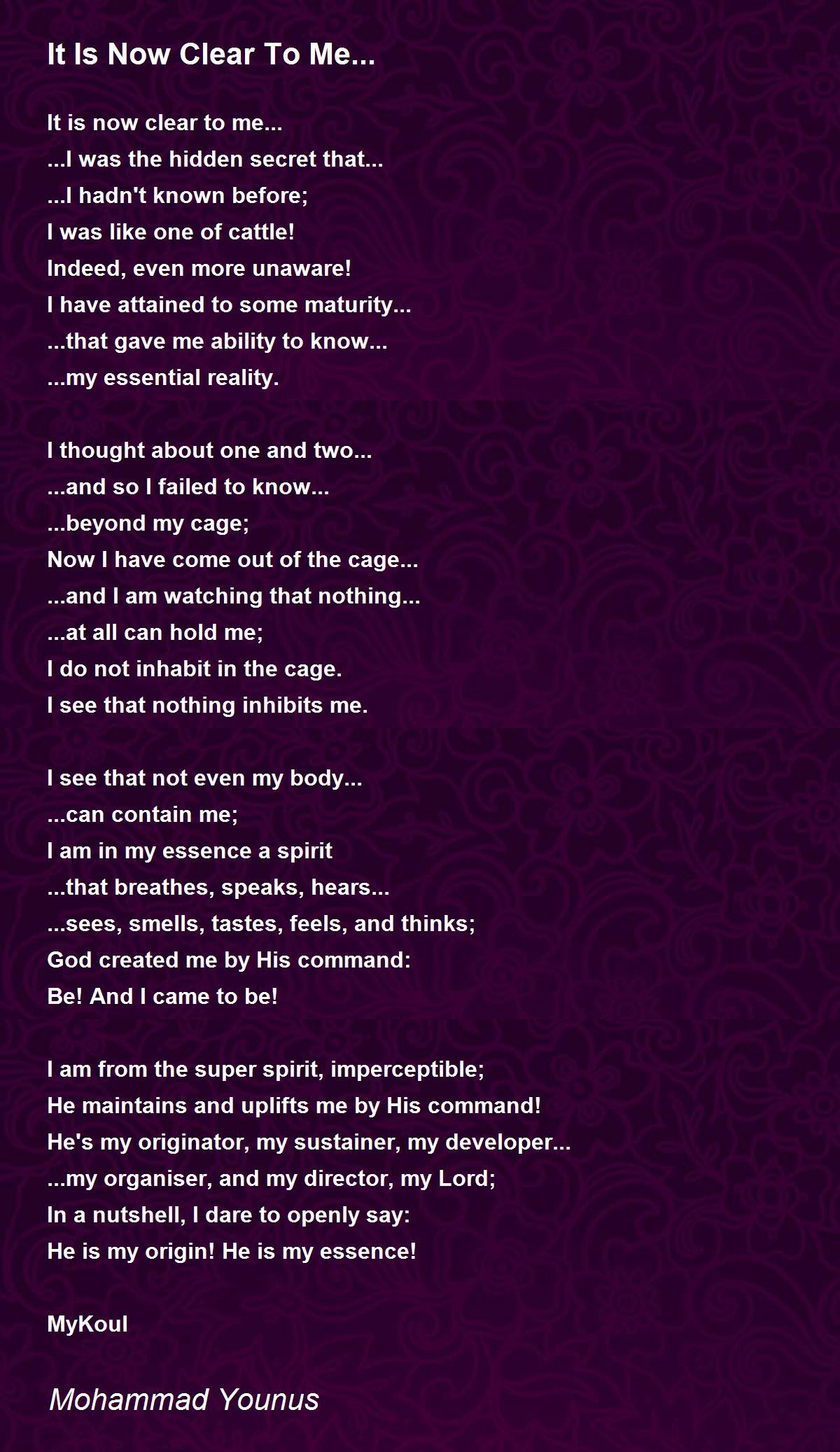 It Is Now Clear To Me...

It is now clear to me...
...I was the hidden secret that...
...I hadn't known before;
I was like one of cattle!
Indeed, even more unaware!
I have attained to some maturity...
...that gave me ability to know...
...my essential reality.

I thought about one and two...
...and so I failed to know...
...beyond my cage;
Now I have come out of the cage...
...and I am watching that nothing...
...at all can hold me;
I do not inhabit in the cage.
I see that nothing inhibits me.

I see that not even my body...
...can contain me;
I am in my essence a spirit
...that breathes, speaks, hears...
...sees, smells, tastes, feels, and thinks;
God created me by His command:
Be! And I came to be!

I am from the super spirit, imperceptible;
He maintains and uplifts me by His command!
He's my originator, my sustainer, my developer...
...my organiser, and my director, my Lord;
In a nutshell, I dare to openly say:
He is my origin! He is my essence!

MyKoul

Mohammad Younus